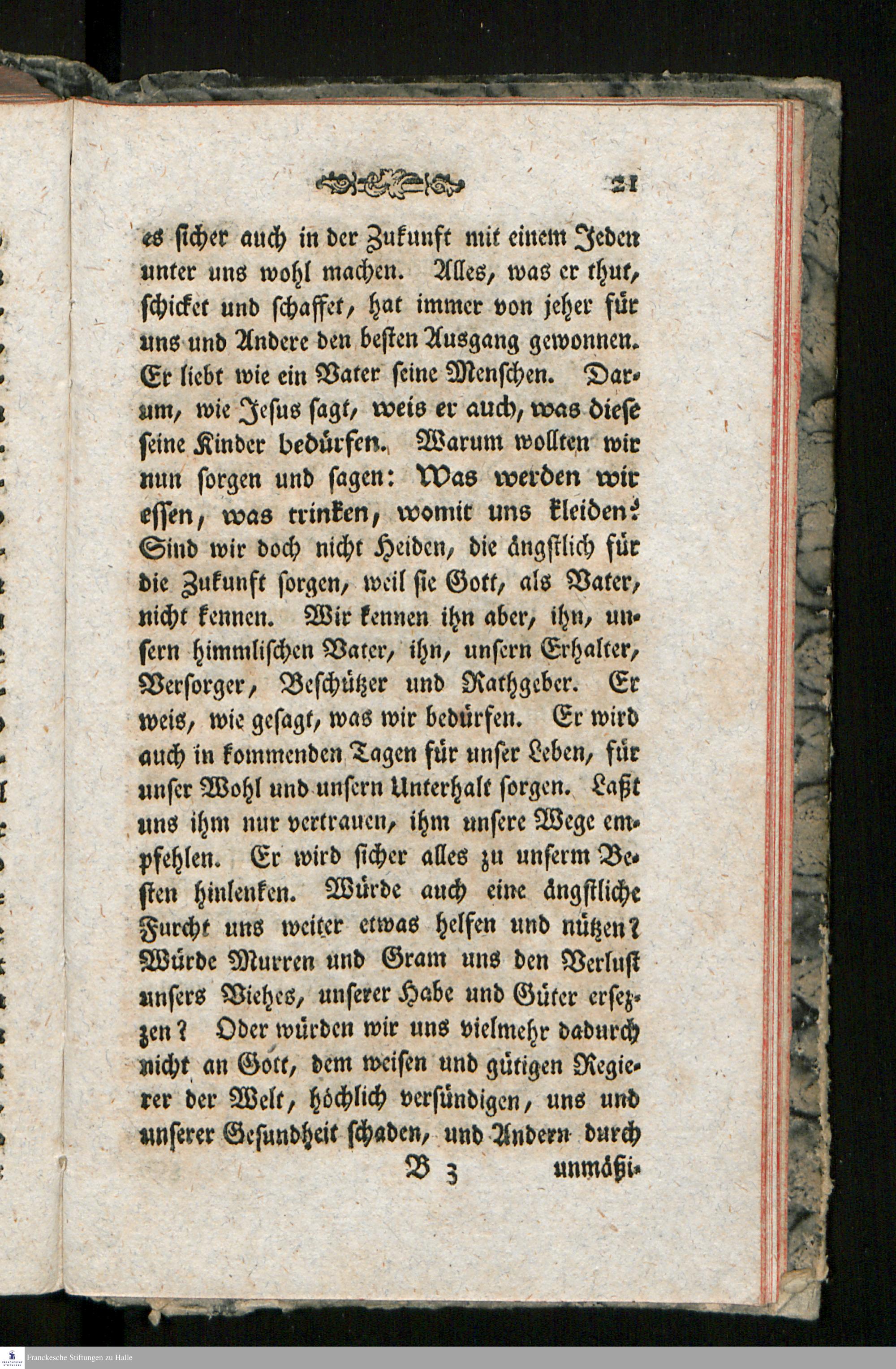 21

es ſicher auch in der Zukunft mit einem Jeden unter uns wohl machen. Alles, was er thut, ſchicket und ſchaffet, hat immer von jeher für uns und Andere den beſten Ausgang gewonnen. Er liebt wie ein Vater ſeine Menſchen. Darum, wie Jeſus ſagt, weis er auch, was dieſe ſeine Kinder bedürfen. Warum wollten wir nun ſorgen und ſagen: Was werden wir eſſen, was trinken, womit uns kleiden? Sind wir doch nicht Heiden, die ängſtlich für die Zukunft ſorgen, weil ſie Gott, als Vater, nicht kennen. Wir kennen ihn aber, ihn, unſern himmliſchen Vater, ihn, unſern Erhalter, Verſorger, Beſchützer und Rathgeber. Er weis, wie geſagt, was wir bedürfen. Er wird auch in kommenden Tagen für unſer Leben, für unſer Wohl und unſern Unterhalt ſorgen. Laßt uns ihm nur vertrauen, ihm unſere Wege empfehlen. Er wird ſicher alles zu unſerm Beſten hinlenken. Würde auch eine ängſtliche Furcht uns weiter etwas helfen und nützen? Würde Murren und Gram uns den Verluſt unſers Viehes, unſerer Habe und Güter erſezzen? Oder würden wir uns vielmehr dadurch nicht an Gott, dem weiſen und gütigen Regierer der Welt, höchlich verſündigen, uns und unſerer Geſundheit ſchaden, und Andern durch

B 3 unmäßi-

Franckesche Stiftungen zu Halle